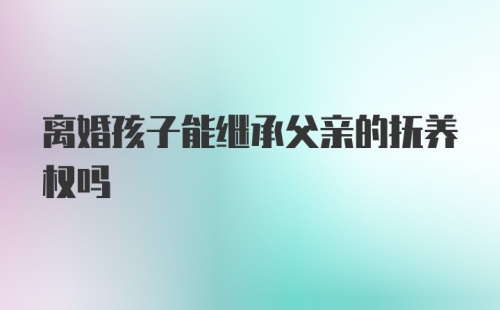 离婚孩子能继承父亲的抚养权吗